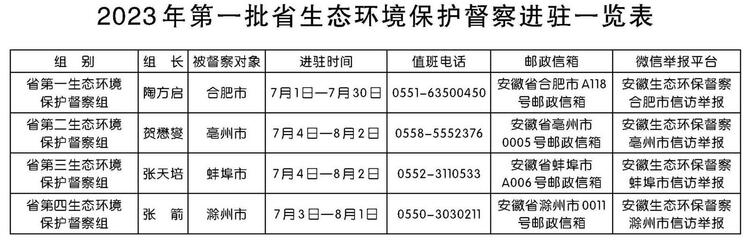 2023年第一批省生态环境保护督察进驻一览表

| 组　别 | 组　长 | 被督察对象 | 进驻时间 | 值班电话 | 邮政信箱 | 微信举报平台 |
|---|---|---|---|---|---|---|
| 省第一生态环境保护督察组 | 陶方启 | 合肥市 | 7月1日—7月30日 | 0551-63500450 | 安徽省合肥市A118号邮政信箱 | 安徽生态环保督察合肥市信访举报 |
| 省第二生态环境保护督察组 | 贺懋燮 | 亳州市 | 7月4日—8月2日 | 0558-5552376 | 安徽省亳州市0005号邮政信箱 | 安徽生态环保督察亳州市信访举报 |
| 省第三生态环境保护督察组 | 张天培 | 蚌埠市 | 7月4日—8月2日 | 0552-3110533 | 安徽省蚌埠市A006号邮政信箱 | 安徽生态环保督察蚌埠市信访举报 |
| 省第四生态环境保护督察组 | 张　箭 | 滁州市 | 7月3日—8月1日 | 0550-3030211 | 安徽省滁州市0011号邮政信箱 | 安徽生态环保督察滁州市信访举报 |